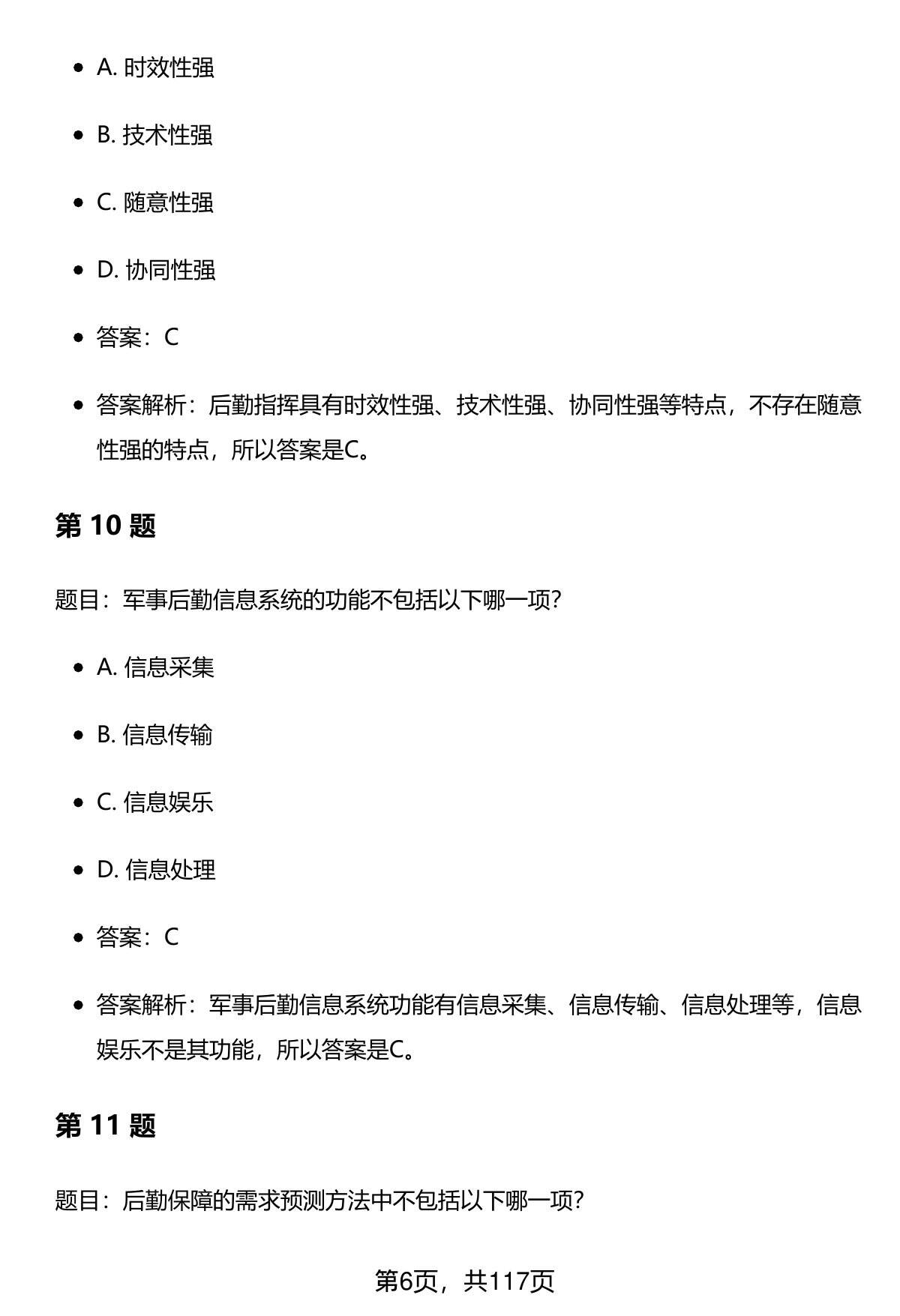 - A. 时效性强
- B. 技术性强
- C. 随意性强
- D. 协同性强
- 答案：C
- 答案解析：后勤指挥具有时效性强、技术性强、协同性强等特点，不存在随意性强的特点，所以答案是C。

第 10 题

题目：军事后勤信息系统的功能不包括以下哪一项?

- A. 信息采集
- B. 信息传输
- C. 信息娱乐
- D. 信息处理
- 答案：C
- 答案解析：军事后勤信息系统功能有信息采集、信息传输、信息处理等，信息娱乐不是其功能，所以答案是C。

第 11 题

题目：后勤保障的需求预测方法中不包括以下哪一项?

第6页，共117页